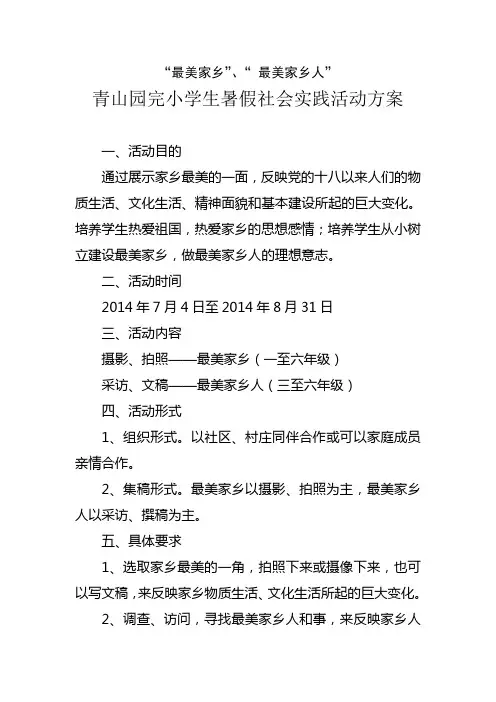 “最美家乡”、“ 最美家乡人”

青山园完小学生暑假社会实践活动方案

一、活动目的

通过展示家乡最美的一面，反映党的十八以来人们的物质生活、文化生活、精神面貌和基本建设所起的巨大变化。培养学生热爱祖国，热爱家乡的思想感情；培养学生从小树立建设最美家乡，做最美家乡人的理想意志。

二、活动时间

2014 年 7 月 4 日至 2014 年 8 月 31 日

三、活动内容

摄影、拍照——最美家乡（一至六年级）

采访、文稿——最美家乡人（三至六年级）

四、活动形式

1、组织形式。以社区、村庄同伴合作或可以家庭成员亲情合作。

2、集稿形式。最美家乡以摄影、拍照为主，最美家乡人以采访、撰稿为主。

五、具体要求

1、选取家乡最美的一角，拍照下来或摄像下来，也可以写文稿，来反映家乡物质生活、文化生活所起的巨大变化。

2、调查、访问，寻找最美家乡人和事，来反映家乡人